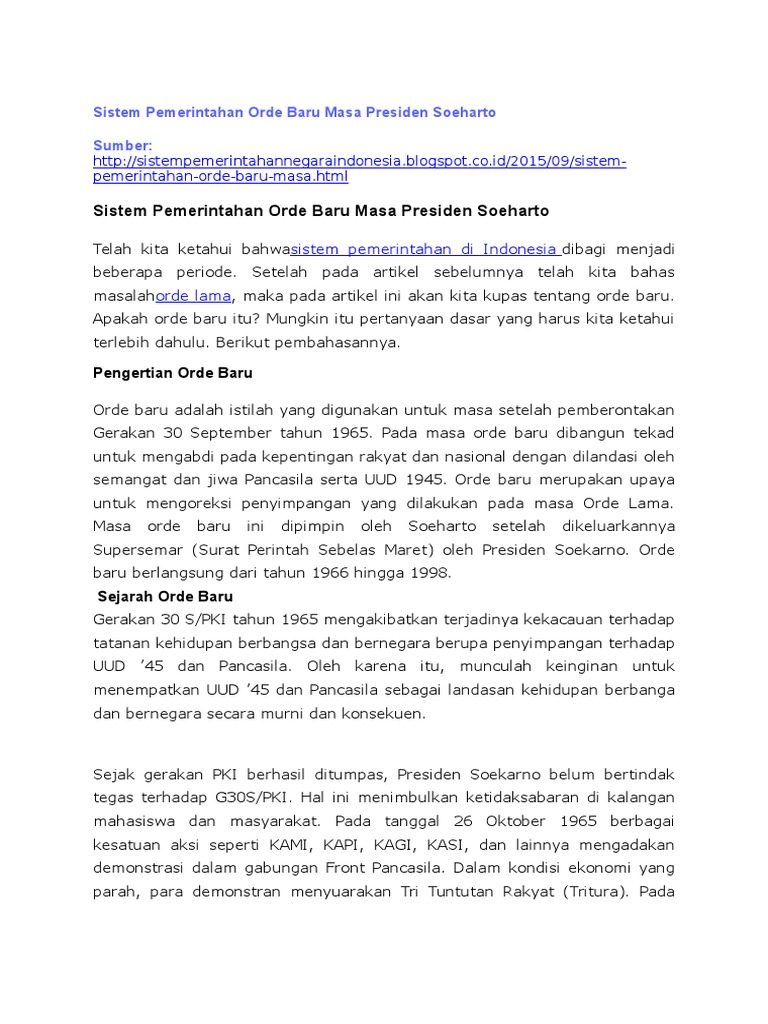 Sistem Pemerintahan Orde Baru Masa Presiden Soeharto

Sumber:
http://sistempemerintahannegaraindonesia.blogspot.co.id/2015/09/sistem-pemerintahan-orde-baru-masa.html

Sistem Pemerintahan Orde Baru Masa Presiden Soeharto

Telah kita ketahui bahwasistem pemerintahan di Indonesia dibagi menjadi beberapa periode. Setelah pada artikel sebelumnya telah kita bahas masalahorde lama, maka pada artikel ini akan kita kupas tentang orde baru. Apakah orde baru itu? Mungkin itu pertanyaan dasar yang harus kita ketahui terlebih dahulu. Berikut pembahasannya.

Pengertian Orde Baru

Orde baru adalah istilah yang digunakan untuk masa setelah pemberontakan Gerakan 30 September tahun 1965. Pada masa orde baru dibangun tekad untuk mengabdi pada kepentingan rakyat dan nasional dengan dilandasi oleh semangat dan jiwa Pancasila serta UUD 1945. Orde baru merupakan upaya untuk mengoreksi penyimpangan yang dilakukan pada masa Orde Lama. Masa orde baru ini dipimpin oleh Soeharto setelah dikeluarkannya Supersemar (Surat Perintah Sebelas Maret) oleh Presiden Soekarno. Orde baru berlangsung dari tahun 1966 hingga 1998.

Sejarah Orde Baru

Gerakan 30 S/PKI tahun 1965 mengakibatkan terjadinya kekacauan terhadap tatanan kehidupan berbangsa dan bernegara berupa penyimpangan terhadap UUD '45 dan Pancasila. Oleh karena itu, munculah keinginan untuk menempatkan UUD '45 dan Pancasila sebagai landasan kehidupan berbanga dan bernegara secara murni dan konsekuen.

Sejak gerakan PKI berhasil ditumpas, Presiden Soekarno belum bertindak tegas terhadap G30S/PKI. Hal ini menimbulkan ketidaksabaran di kalangan mahasiswa dan masyarakat. Pada tanggal 26 Oktober 1965 berbagai kesatuan aksi seperti KAMI, KAPI, KAGI, KASI, dan lainnya mengadakan demonstrasi dalam gabungan Front Pancasila. Dalam kondisi ekonomi yang parah, para demonstran menyuarakan Tri Tuntutan Rakyat (Tritura). Pada